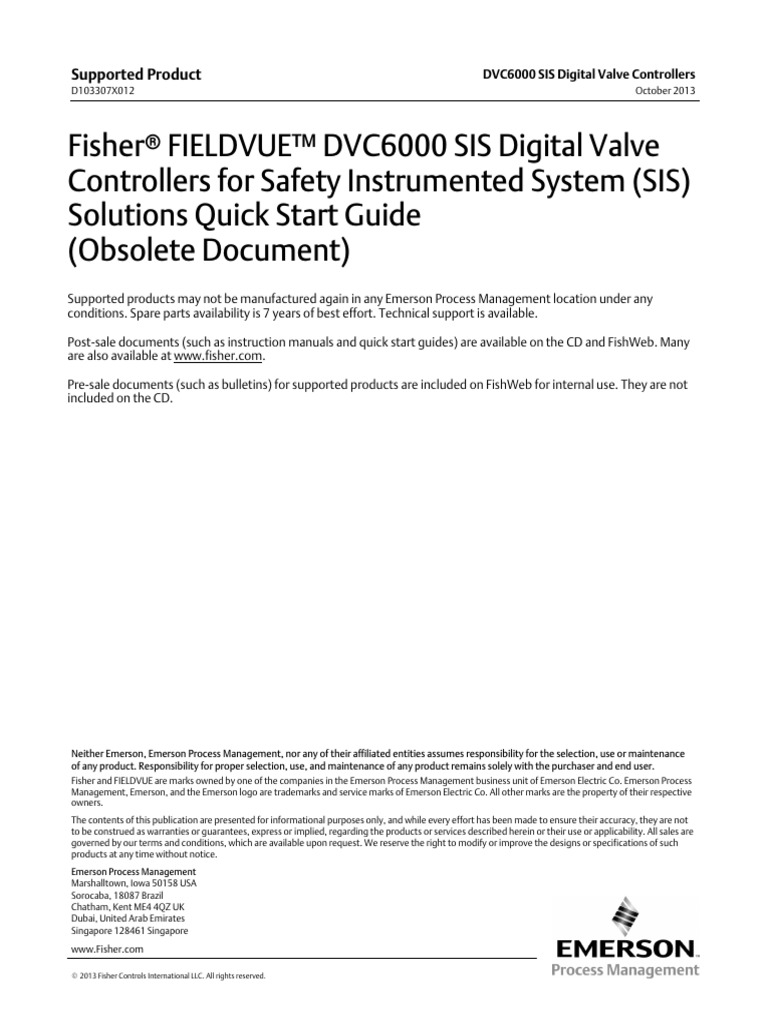 Supported Product
D103307X012

DVC6000 SIS Digital Valve Controllers
October 2013

Fisher® FIELDVUE™ DVC6000 SIS Digital Valve Controllers for Safety Instrumented System (SIS) Solutions Quick Start Guide
(Obsolete Document)

Supported products may not be manufactured again in any Emerson Process Management location under any conditions. Spare parts availability is 7 years of best effort. Technical support is available.

Post-sale documents (such as instruction manuals and quick start guides) are available on the CD and FishWeb. Many are also available at www.fisher.com.

Pre-sale documents (such as bulletins) for supported products are included on FishWeb for internal use. They are not included on the CD.

Neither Emerson, Emerson Process Management, nor any of their affiliated entities assumes responsibility for the selection, use or maintenance of any product. Responsibility for proper selection, use, and maintenance of any product remains solely with the purchaser and end user.

Fisher and FIELDVUE are marks owned by one of the companies in the Emerson Process Management business unit of Emerson Electric Co. Emerson Process Management, Emerson, and the Emerson logo are trademarks and service marks of Emerson Electric Co. All other marks are the property of their respective owners.

The contents of this publication are presented for informational purposes only, and while every effort has been made to ensure their accuracy, they are not to be construed as warranties or guarantees, express or implied, regarding the products or services described herein or their use or applicability. All sales are governed by our terms and conditions, which are available upon request. We reserve the right to modify or improve the designs or specifications of such products at any time without notice.

Emerson Process Management
Marshalltown, Iowa 50158 USA
Sorocaba, 18087 Brazil
Chatham, Kent ME4 4QZ UK
Dubai, United Arab Emirates
Singapore 128461 Singapore

www.Fisher.com

© 2013 Fisher Controls International LLC. All rights reserved.

EMERSON
Process Management